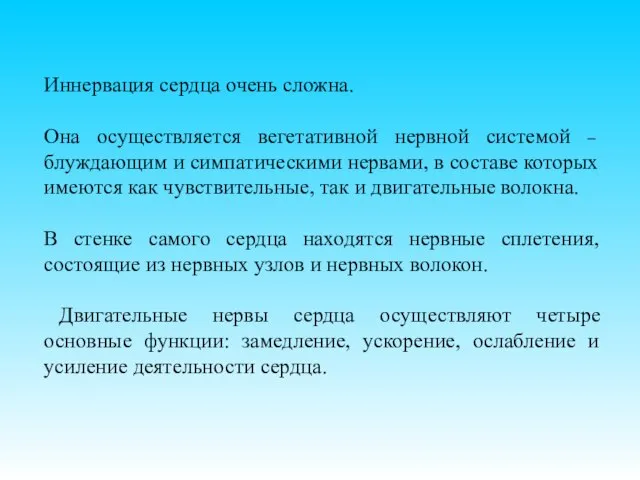 Иннервация сердца очень сложна.

Она осуществляется вегетативной нервной системой – блуждающим и симпатическими нервами, в составе которых имеются как чувствительные, так и двигательные волокна.

В стенке самого сердца находятся нервные сплетения, состоящие из нервных узлов и нервных волокон.

Двигательные нервы сердца осуществляют четыре основные функции: замедление, ускорение, ослабление и усиление деятельности сердца.